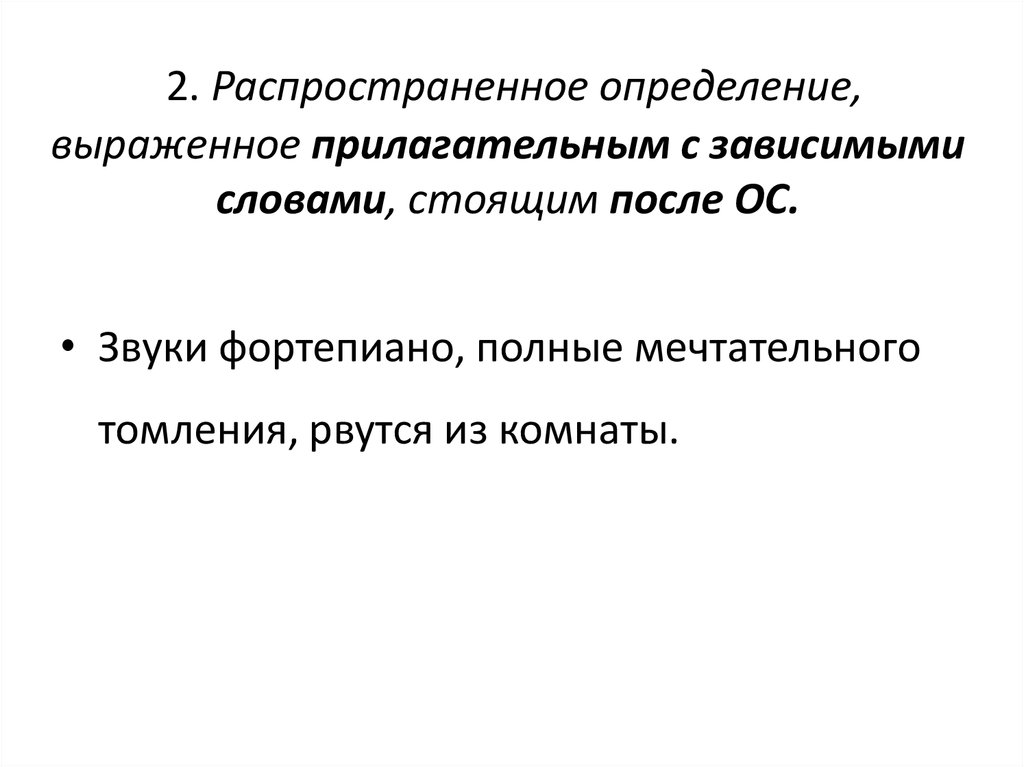 2. Распространенное определение, выраженное прилагательным с зависимыми словами, стоящим после ОС.

• Звуки фортепиано, полные мечтательного томления, рвутся из комнаты.